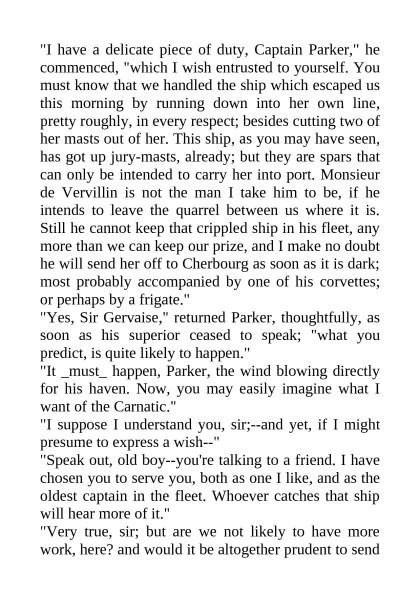 "I have a delicate piece of duty, Captain Parker," he commenced, "which I wish entrusted to yourself. You must know that we handled the ship which escaped us this morning by running down into her own line, pretty roughly, in every respect; besides cutting two of her masts out of her. This ship, as you may have seen, has got up jury-masts, already; but they are spars that can only be intended to carry her into port. Monsieur de Vervillin is not the man I take him to be, if he intends to leave the quarrel between us where it is. Still he cannot keep that crippled ship in his fleet, any more than we can keep our prize, and I make no doubt he will send her off to Cherbourg as soon as it is dark; most probably accompanied by one of his corvettes; or perhaps by a frigate."

"Yes, Sir Gervaise," returned Parker, thoughtfully, as soon as his superior ceased to speak; "what you predict, is quite likely to happen."

"It _must_ happen, Parker, the wind blowing directly for his haven. Now, you may easily imagine what I want of the Carnatic."

"I suppose I understand you, sir;--and yet, if I might presume to express a wish--"

"Speak out, old boy--you're talking to a friend. I have chosen you to serve you, both as one I like, and as the oldest captain in the fleet. Whoever catches that ship will hear more of it."

"Very true, sir; but are we not likely to have more work, here? and would it be altogether prudent to send